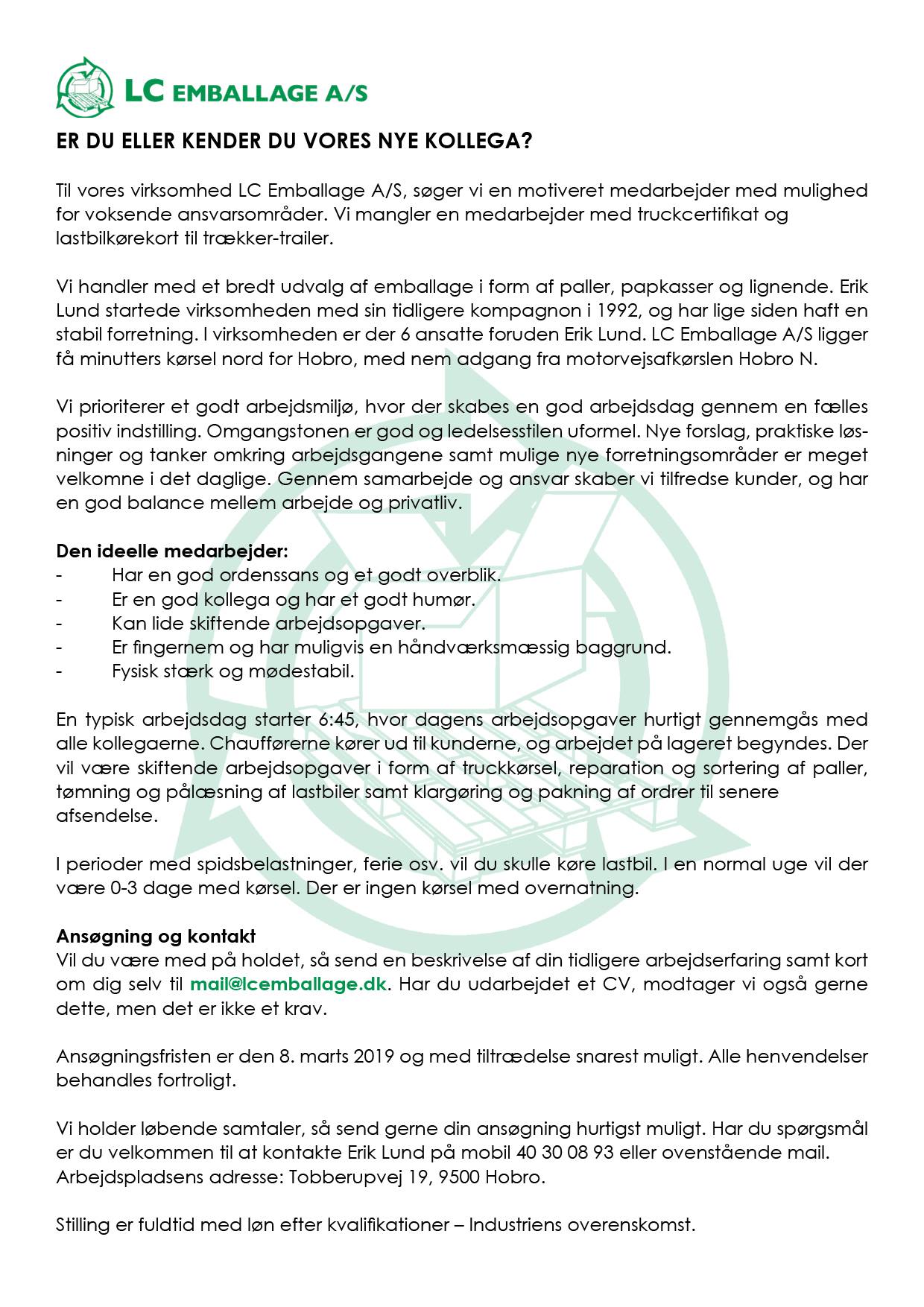 LC EMBALLAGE A/S

ER DU ELLER KENDER DU VORES NYE KOLLEGA?

Til vores virksomhed LC Emballage A/S, søger vi en motiveret medarbejder med mulighed for voksende ansvarsområder. Vi mangler en medarbejder med truckcertifikat og lastbilkørekort til trækker-trailer.

Vi handler med et bredt udvalg af emballage i form af paller, papkasser og lignende. Erik Lund startede virksomheden med sin tidligere kompagnon i 1992, og har lige siden haft en stabil forretning. I virksomheden er der 6 ansatte foruden Erik Lund. LC Emballage A/S ligger få minutters kørsel nord for Hobro, med nem adgang fra motorvejsafkørslen Hobro N.

Vi prioriterer et godt arbejdsmiljø, hvor der skabes en god arbejdsdag gennem en fælles positiv indstilling. Omgangstonen er god og ledelsesstilen uformel. Nye forslag, praktiske løsninger og tanker omkring arbejdsgangene samt mulige nye forretningsområder er meget velkomne i det daglige. Gennem samarbejde og ansvar skaber vi tilfredse kunder, og har en god balance mellem arbejde og privatliv.

Den ideelle medarbejder:
- Har en god ordenssans og et godt overblik.
- Er en god kollega og har et godt humør.
- Kan lide skiftende arbejdsopgaver.
- Er fingernem og har muligvis en håndværksmæssig baggrund.
- Fysisk stærk og mødestabil.

En typisk arbejdsdag starter 6:45, hvor dagens arbejdsopgaver hurtigt gennemgås med alle kollegaerne. Chaufførerne kører ud til kunderne, og arbejdet på lageret begyndes. Der vil være skiftende arbejdsopgaver i form af truckkørsel, reparation og sortering af paller, tømning og pålæsning af lastbiler samt klargøring og pakning af ordrer til senere afsendelse.

I perioder med spidsbelastninger, ferie osv. vil du skulle køre lastbil. I en normal uge vil der være 0-3 dage med kørsel. Der er ingen kørsel med overnatning.

Ansøgning og kontakt
Vil du være med på holdet, så send en beskrivelse af din tidligere arbejdserfaring samt kort om dig selv til mail@lcemballage.dk. Har du udarbejdet et CV, modtager vi også gerne dette, men det er ikke et krav.

Ansøgningsfristen er den 8. marts 2019 og med tiltrædelse snarest muligt. Alle henvendelser behandles fortroligt.

Vi holder løbende samtaler, så send gerne din ansøgning hurtigst muligt. Har du spørgsmål er du velkommen til at kontakte Erik Lund på mobil 40 30 08 93 eller ovenstående mail. Arbejdspladsens adresse: Tobberupvej 19, 9500 Hobro.

Stilling er fuldtid med løn efter kvalifikationer – Industriens overenskomst.